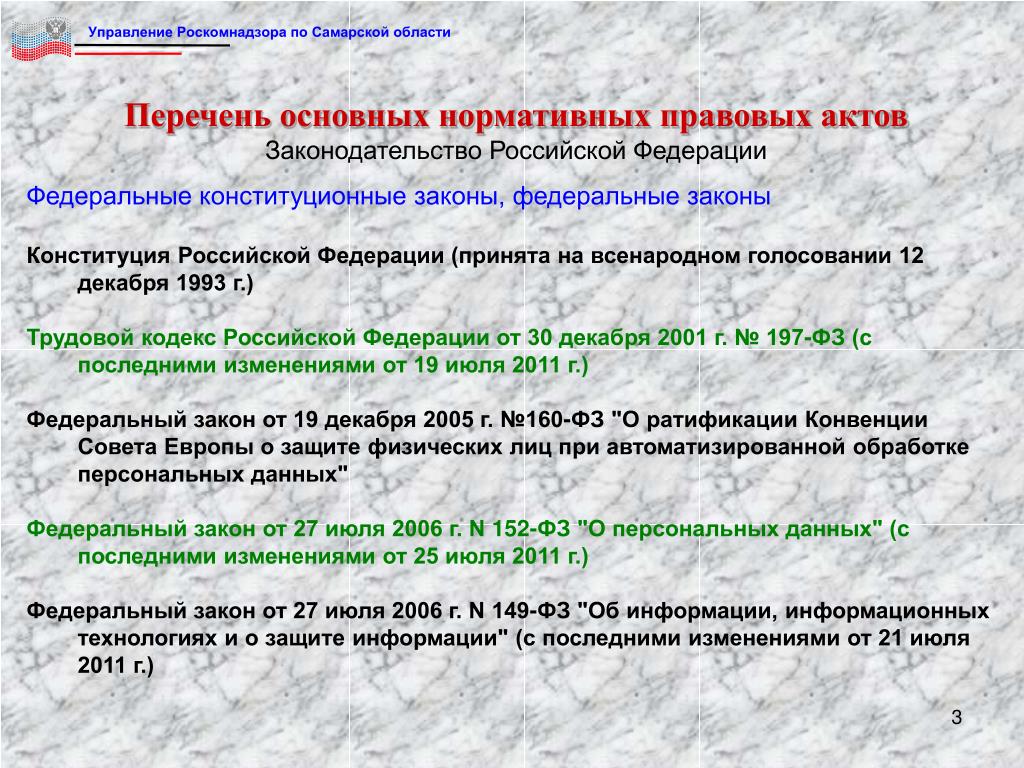 Управление Роскомнадзора по Самарской области

Перечень основных нормативных правовых актов

Законодательство Российской Федерации

Федеральные конституционные законы, федеральные законы

Конституция Российской Федерации (принята на всенародном голосовании 12 декабря 1993 г.)

Трудовой кодекс Российской Федерации от 30 декабря 2001 г. № 197-ФЗ (с последними изменениями от 19 июля 2011 г.)

Федеральный закон от 19 декабря 2005 г. №160-ФЗ "О ратификации Конвенции Совета Европы о защите физических лиц при автоматизированной обработке персональных данных"

Федеральный закон от 27 июля 2006 г. N 152-ФЗ "О персональных данных" (с последними изменениями от 25 июля 2011 г.)

Федеральный закон от 27 июля 2006 г. N 149-ФЗ "Об информации, информационных технологиях и о защите информации" (с последними изменениями от 21 июля 2011 г.)

3